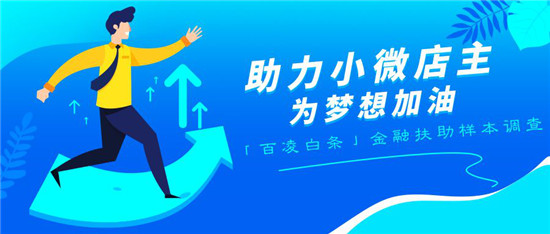 助力小微店主
为梦想加油
「百凌白条」金融扶助样本调查